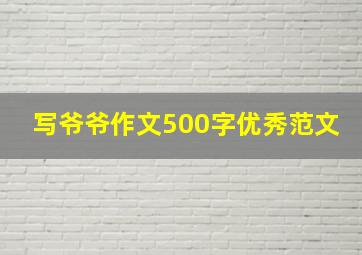 写爷爷作文500字优秀范文